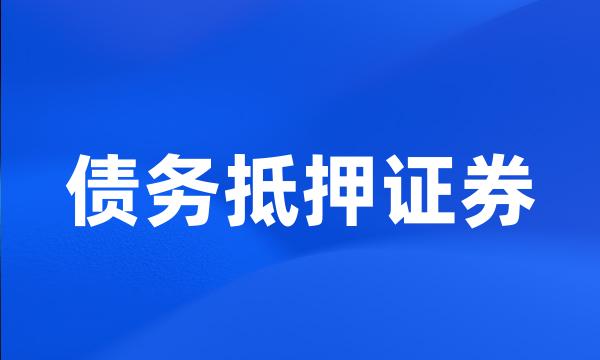 债务抵押证券